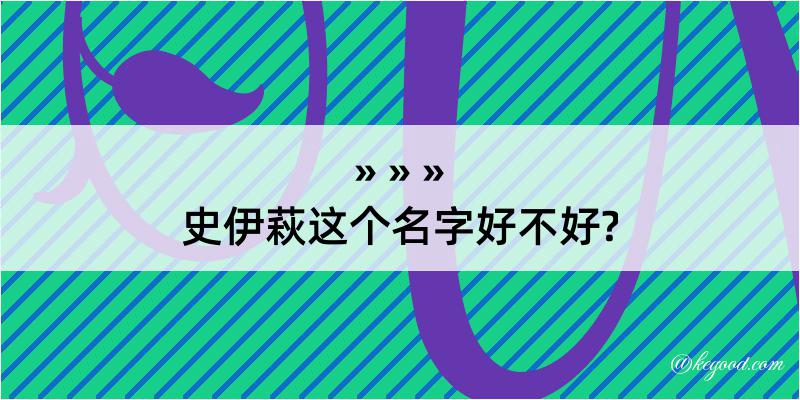 » » »
史伊萩这个名字好不好?
@kegood.com